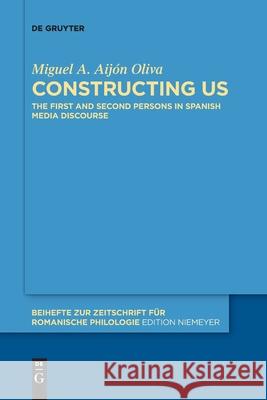 DE GRUYTER

Miguel A. Aijón Oliva

CONSTRUCTING US

THE FIRST AND SECOND PERSONS IN SPANISH MEDIA DISCOURSE

BEIHEFTE ZUR ZEITSCHRIFT FÜR ROMANISCHE PHILOLOGIE EDITION NIEMEYER

DE G

Kraina Książek